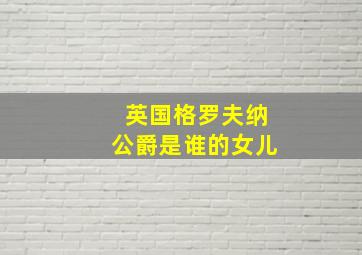 英国格罗夫纳
公爵是谁的女儿